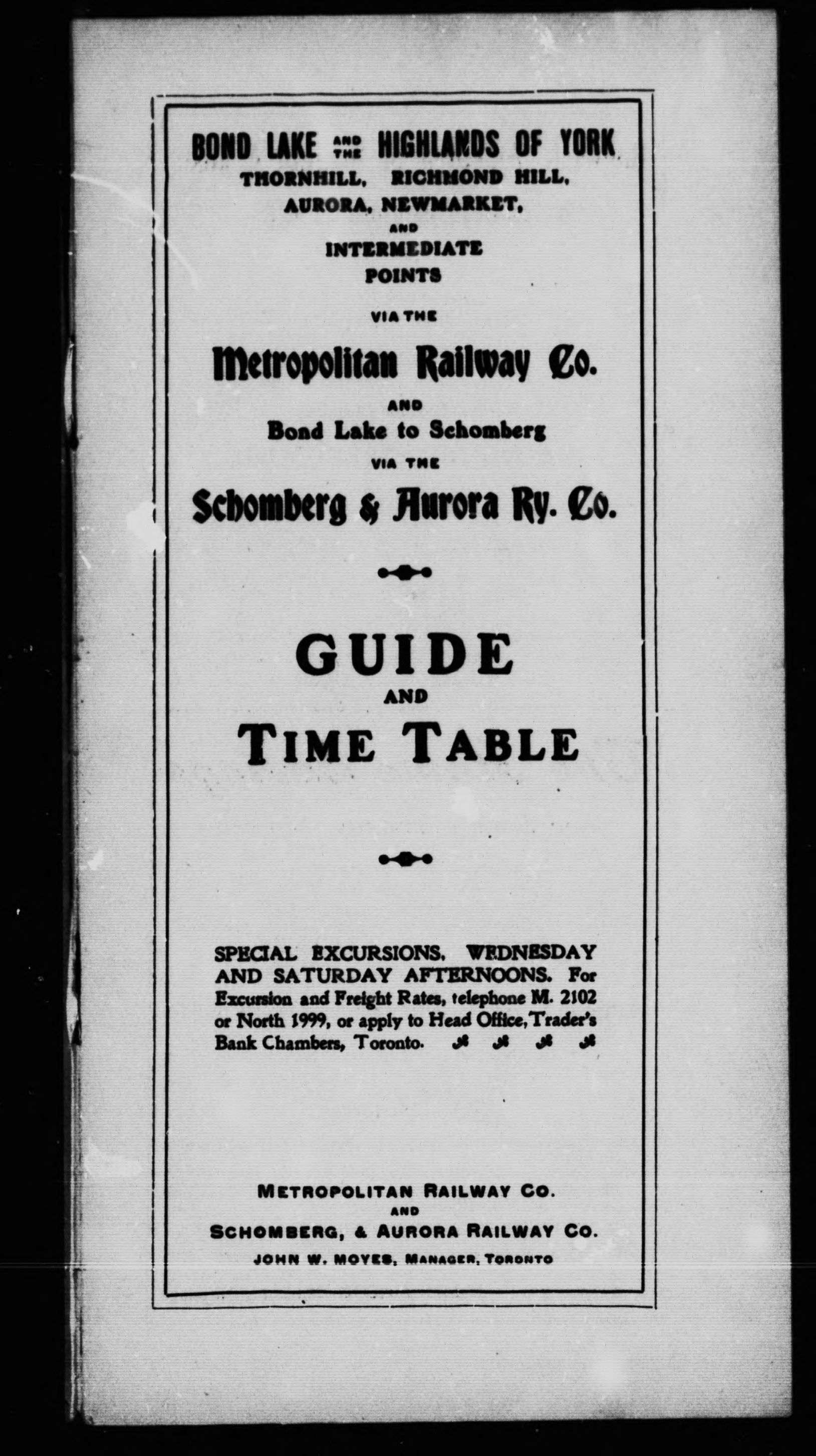 BOND LAKE AND THE HIGHLANDS OF YORK
THORNHILL, RICHMOND HILL, AURORA, NEWMARKET, AND INTERMEDIATE POINTS

VIA THE

Metropolitan Railway Co.

AND

Bond Lake to Schomberg

VIA THE

Schomberg & Aurora Ry. Co.

GUIDE
AND
TIME TABLE

SPECIAL EXCURSIONS, WEDNESDAY AND SATURDAY AFTERNOONS. For Excursion and Freight Rates, telephone M. 2102 or North 1999, or apply to Head Office, Trader's Bank Chambers, Toronto.

METROPOLITAN RAILWAY CO.
AND
SCHOMBERG, & AURORA RAILWAY CO.
JOHN W. MOYES, MANAGER, TORONTO